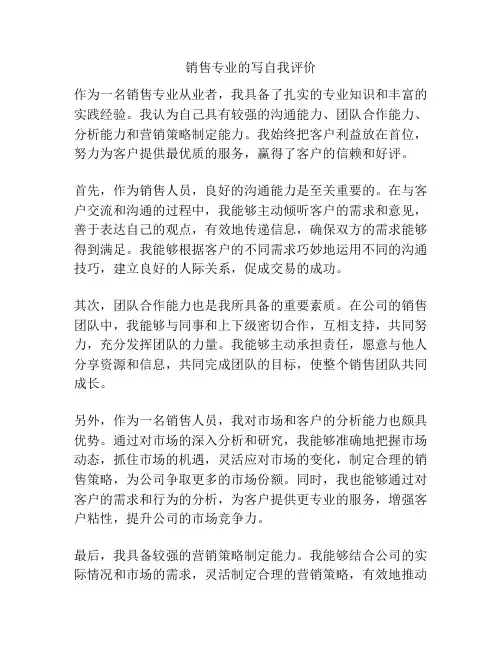 销售专业的写自我评价

作为一名销售专业从业者，我具备了扎实的专业知识和丰富的实践经验。我认为自己具有较强的沟通能力、团队合作能力、分析能力和营销策略制定能力。我始终把客户利益放在首位，努力为客户提供最优质的服务，赢得了客户的信赖和好评。

首先，作为销售人员，良好的沟通能力是至关重要的。在与客户交流和沟通的过程中，我能够主动倾听客户的需求和意见，善于表达自己的观点，有效地传递信息，确保双方的需求能够得到满足。我能够根据客户的不同需求巧妙地运用不同的沟通技巧，建立良好的人际关系，促成交易的成功。

其次，团队合作能力也是我所具备的重要素质。在公司的销售团队中，我能够与同事和上下级密切合作，互相支持，共同努力，充分发挥团队的力量。我能够主动承担责任，愿意与他人分享资源和信息，共同完成团队的目标，使整个销售团队共同成长。

另外，作为一名销售人员，我对市场和客户的分析能力也颇具优势。通过对市场的深入分析和研究，我能够准确地把握市场动态，抓住市场的机遇，灵活应对市场的变化，制定合理的销售策略，为公司争取更多的市场份额。同时，我也能够通过对客户的需求和行为的分析，为客户提供更专业的服务，增强客户粘性，提升公司的市场竞争力。

最后，我具备较强的营销策略制定能力。我能够结合公司的实际情况和市场的需求，灵活制定合理的营销策略，有效地推动